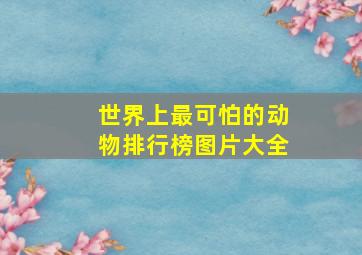 世界上最可怕的动物排行榜图片大全